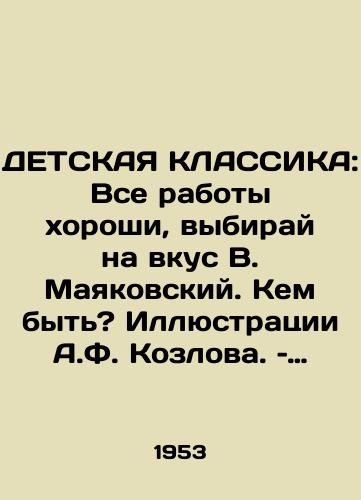 ДЕТСКАЯ КЛАССИКА: Все работы хороши, выбирай на вкус В. Маяковский. Кем быть? Иллюстрации А.Ф. Козлова. -...

1953